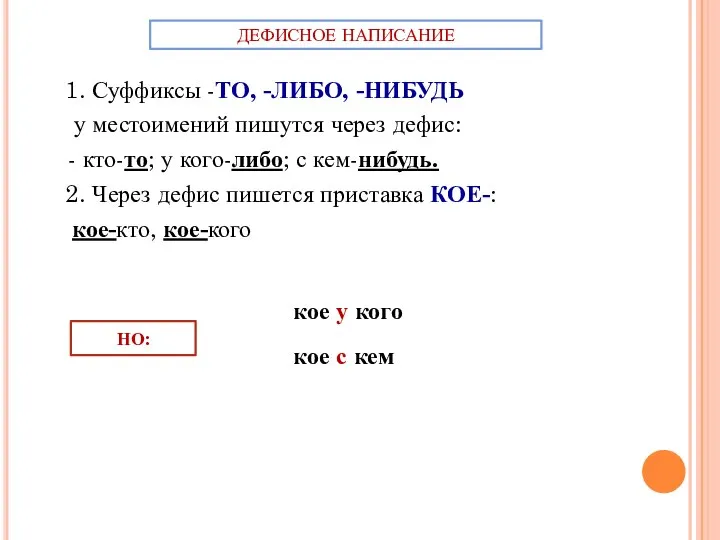 ДЕФИСНОЕ НАПИСАНИЕ

1. Суффиксы -ТО, -ЛИБО, -НИБУДЬ у местоимений пишутся через дефис:

- кто-то; у кого-либо; с кем-нибудь.

2. Через дефис пишется приставка КОЕ-:

кое-кто, кое-кого

НО:

кое у кого

кое с кем